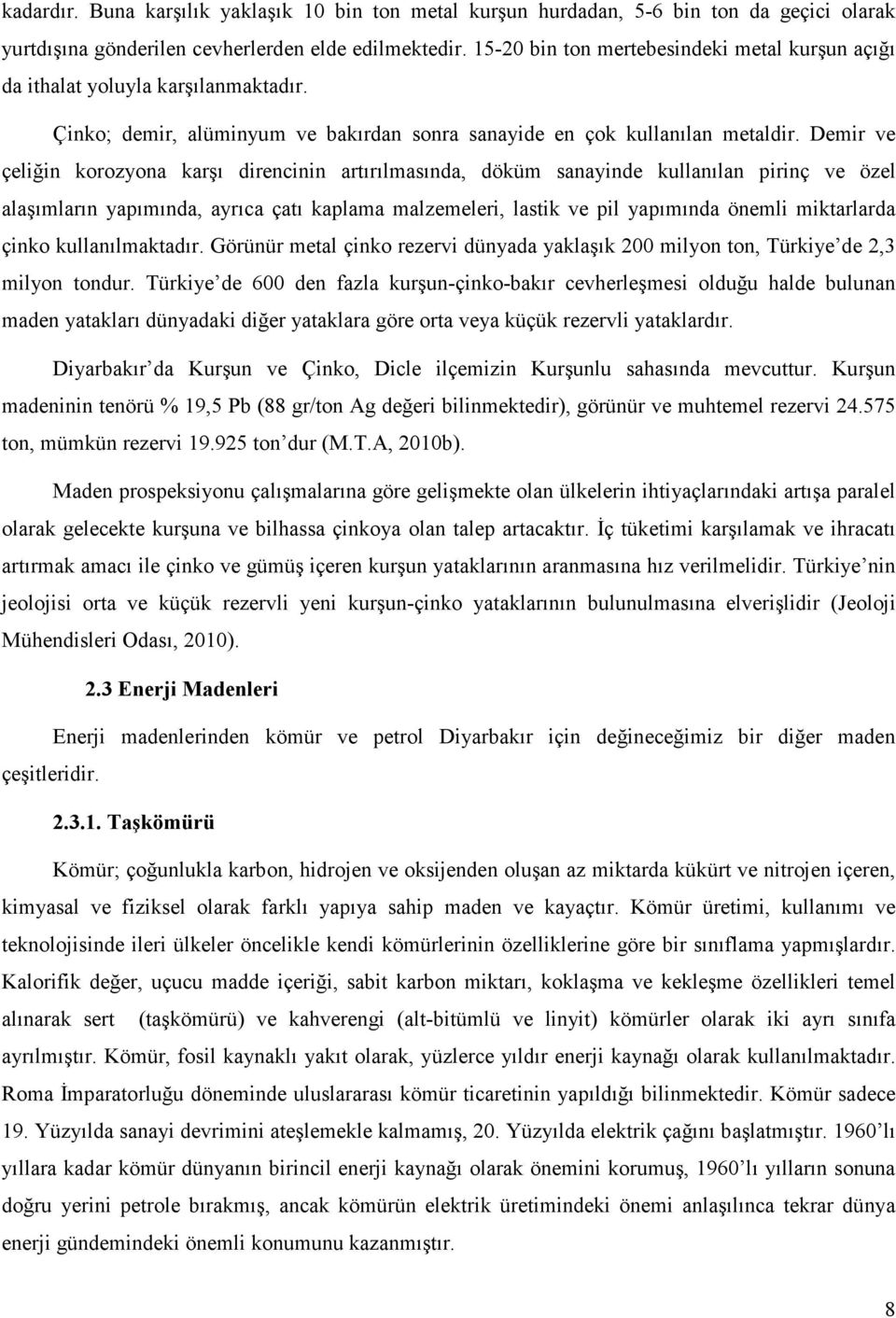 kadardır. Buna karşılık yaklaşık 10 bin ton metal kurşun hurdadan, 5-6 bin ton da geçici olarak yurtdışına gönderilen cevherlerden elde edilmektedir. 15-20 bin ton mertebesindeki metal kurşun açığı da ithalat yoluyla karşılanmaktadır.

Çinko; demir, alüminyum ve bakırdan sonra sanayide en çok kullanılan metaldir. Demir ve çeliğin korozyona karşı direncinin artırılmasında, döküm sanayinde kullanılan pirinç ve özel alaşımların yapımında, ayrıca çatı kaplama malzemeleri, lastik ve pil yapımında önemli miktarlarda çinko kullanılmaktadır. Görünür metal çinko rezervi dünyada yaklaşık 200 milyon ton, Türkiye'de 2,3 milyon tondur. Türkiye'de 600 den fazla kurşun-çinko-bakır cevherleşmesi olduğu halde bulunan maden yatakları dünyadaki diğer yataklara göre orta veya küçük rezervli yataklardır.

Diyarbakır'da Kurşun ve Çinko, Dicle ilçemizin Kurşunlu sahasında mevcuttur. Kurşun madeninin tenörü % 19,5 Pb (88 gr/ton Ag değeri bilinmektedir), görünür ve muhtemel rezervi 24.575 ton, mümkün rezervi 19.925 ton'dur (M.T.A, 2010b).

Maden prospeksiyonu çalışmalarına göre gelişmekte olan ülkelerin ihtiyaçlarındaki artışa paralel olarak gelecekte kurşuna ve bilhassa çinkoya olan talep artacaktır. İç tüketimi karşılamak ve ihracatı artırmak amacı ile çinko ve gümüş içeren kurşun yataklarının aranmasına hız verilmelidir. Türkiye'nin jeolojisi orta ve küçük rezervli yeni kurşun-çinko yataklarının bulunulmasına elverişlidir (Jeoloji Mühendisleri Odası, 2010).

2.3 Enerji Madenleri

Enerji madenlerinden kömür ve petrol Diyarbakır için değineceğimiz bir diğer maden çeşitleridir.

2.3.1. Taşkömürü

Kömür; çoğunlukla karbon, hidrojen ve oksijenden oluşan az miktarda kükürt ve nitrojen içeren, kimyasal ve fiziksel olarak farklı yapıya sahip maden ve kayaçtır. Kömür üretimi, kullanımı ve teknolojisinde ileri ülkeler öncelikle kendi kömürlerinin özelliklerine göre bir sınıflama yapmışlardır. Kalorifik değer, uçucu madde içeriği, sabit karbon miktarı, koklaşma ve kekleşme özellikleri temel alınarak sert (taşkömürü) ve kahverengi (alt-bitümlü ve linyit) kömürler olarak iki ayrı sınıfa ayrılmıştır. Kömür, fosil kaynaklı yakıt olarak, yüzlerce yıldır enerji kaynağı olarak kullanılmaktadır. Roma İmparatorluğu döneminde uluslararası kömür ticaretinin yapıldığı bilinmektedir. Kömür sadece 19. Yüzyılda sanayi devrimini ateşlemekle kalmamış, 20. Yüzyılda elektrik çağını başlatmıştır. 1960'lı yıllara kadar kömür dünyanın birincil enerji kaynağı olarak önemini korumuş, 1960'lı yılların sonuna doğru yerini petrole bırakmış, ancak kömürün elektrik üretimindeki önemi anlaşılınca tekrar dünya enerji gündemindeki önemli konumunu kazanmıştır.

8